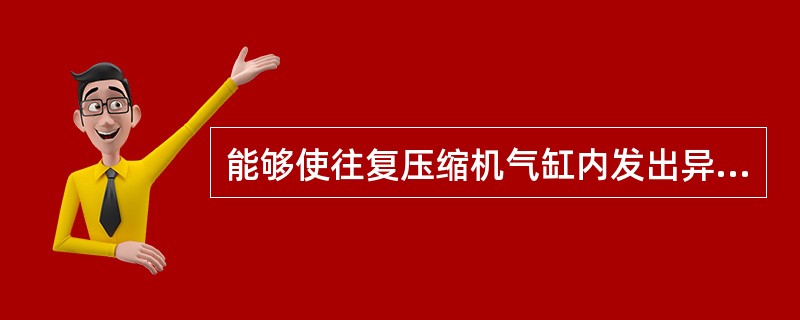 能够使往复压缩机气缸内发出异...